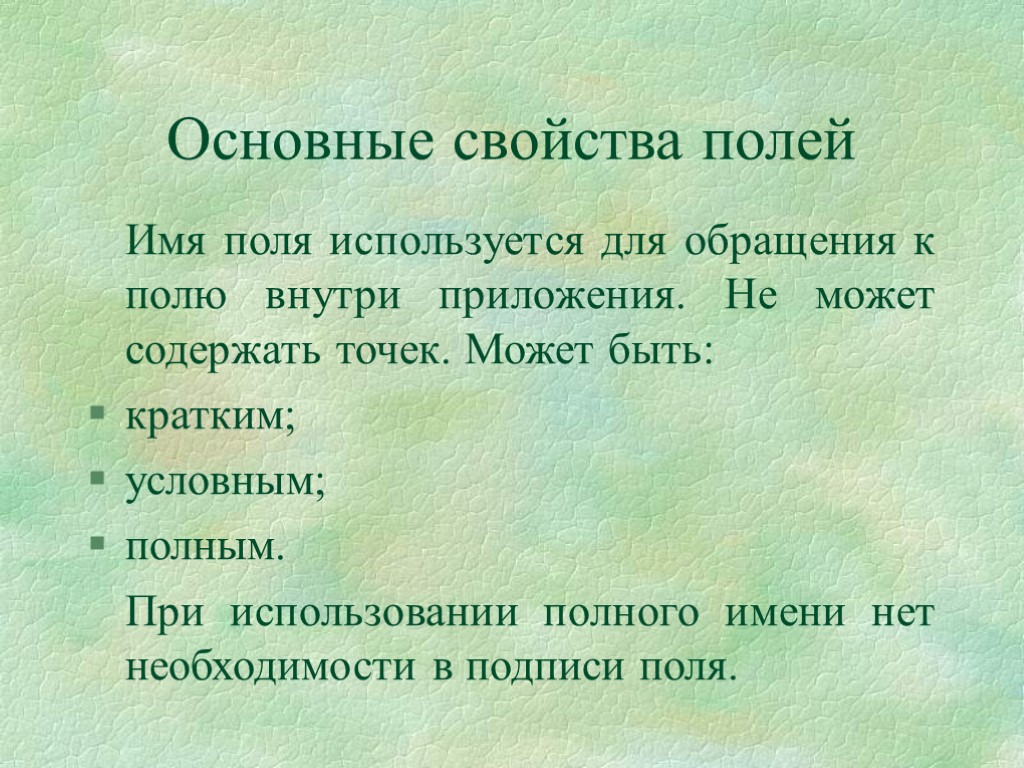 Основные свойства полей

Имя поля используется для обращения к полю внутри приложения. Не может содержать точек. Может быть:

- кратким;
- условным;
- полным.

При использовании полного имени нет необходимости в подписи поля.